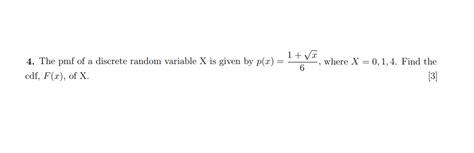 4. The pmf of a discrete random variable X is given by $p(x) = \frac{1+\sqrt{x}}{6}$, where $X = 0, 1, 4$. Find the cdf, $F(x)$, of X.

[3]